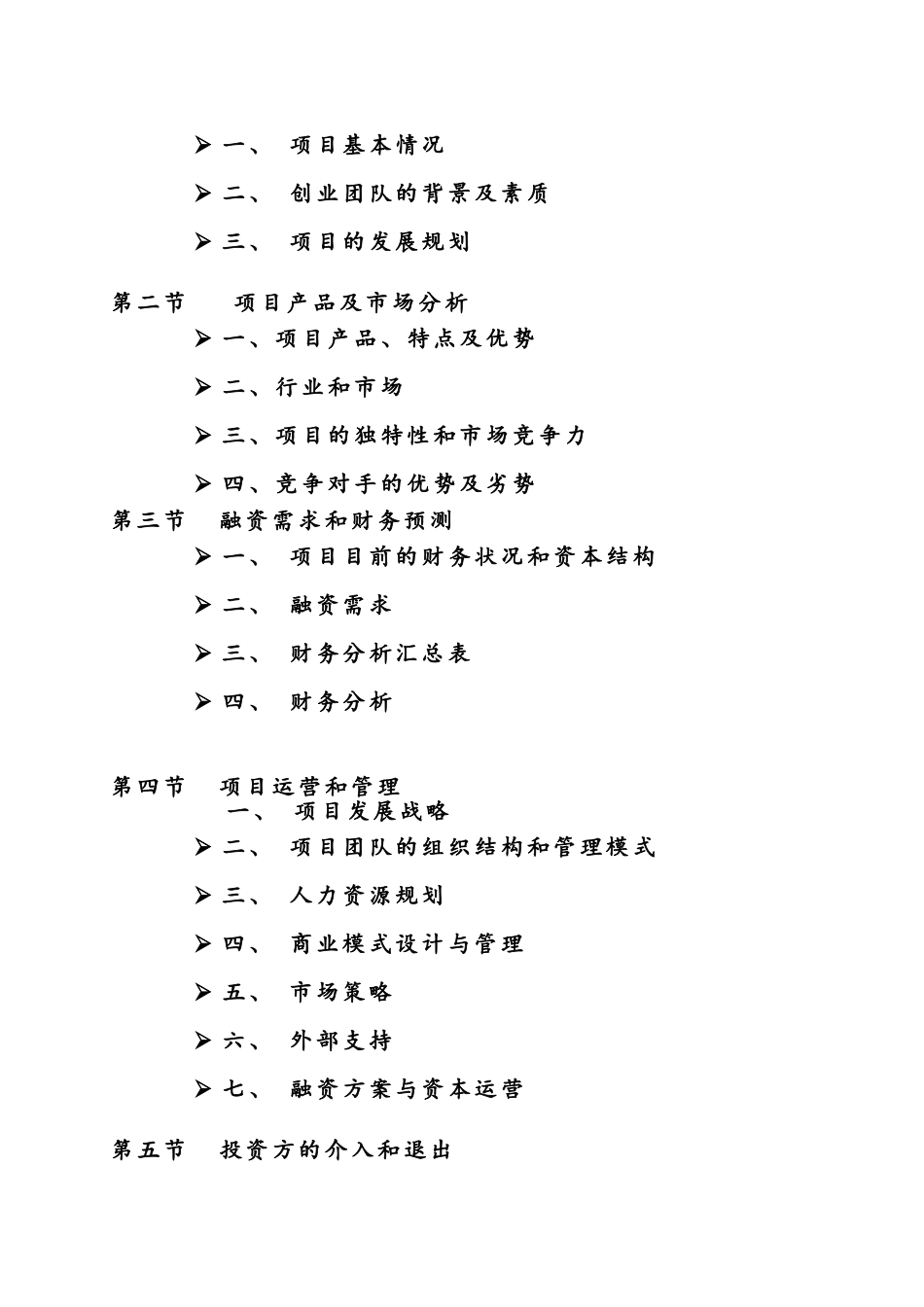 ➢ 一、 项目基本情况

➢ 二、 创业团队的背景及素质

➢ 三、 项目的发展规划

第二节 项目产品及市场分析

➢ 一、项目产品、特点及优势

➢ 二、行业和市场

➢ 三、项目的独特性和市场竞争力

➢ 四、竞争对手的优势及劣势

第三节 融资需求和财务预测

➢ 一、 项目目前的财务状况和资本结构

➢ 二、 融资需求

➢ 三、 财务分析汇总表

➢ 四、 财务分析

第四节 项目运营和管理

一、 项目发展战略

➢ 二、 项目团队的组织结构和管理模式

➢ 三、 人力资源规划

➢ 四、 商业模式设计与管理

➢ 五、 市场策略

➢ 六、 外部支持

➢ 七、 融资方案与资本运营

第五节 投资方的介入和退出